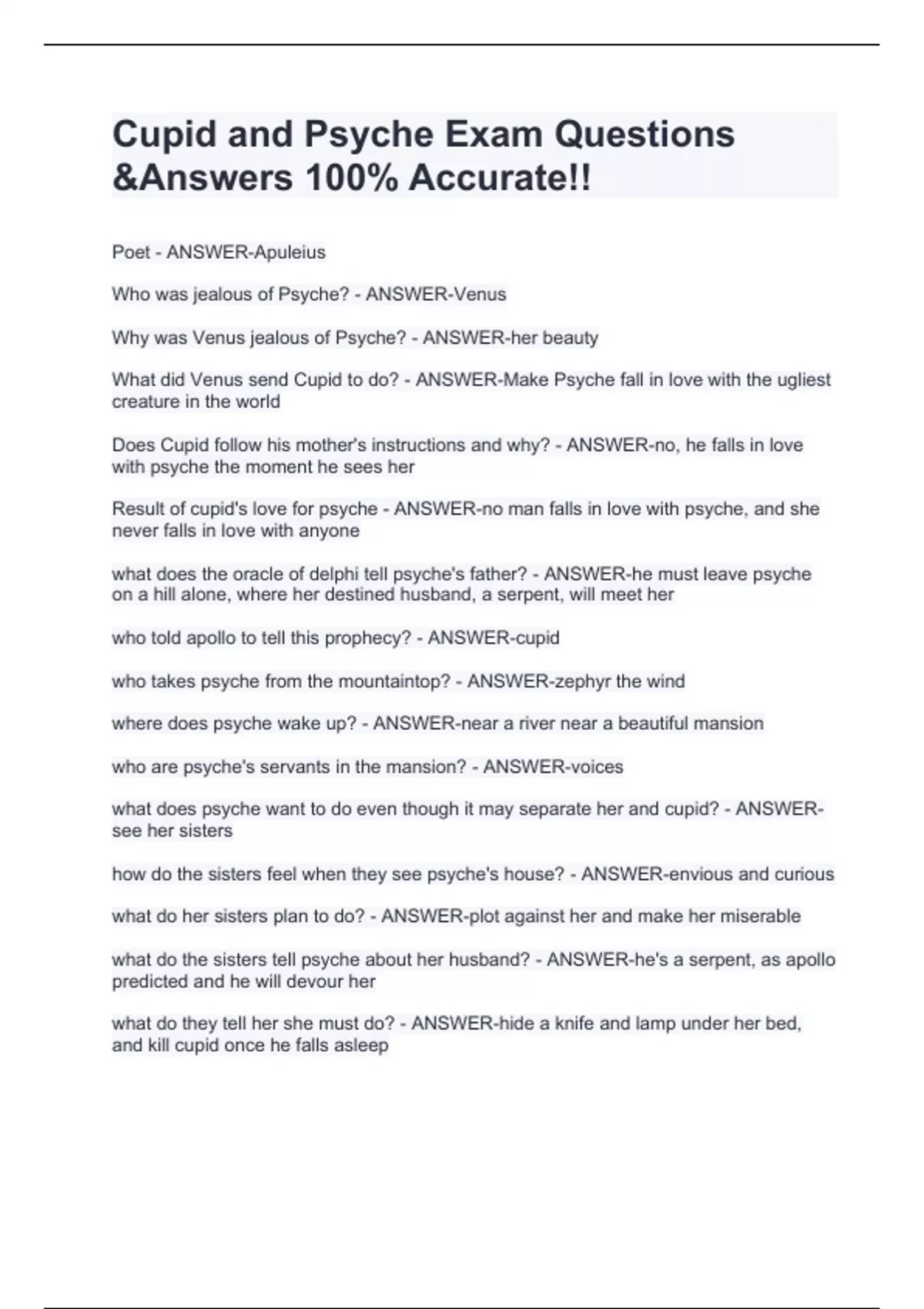 Cupid and Psyche Exam Questions &Answers 100% Accurate!!

Poet - ANSWER-Apuleius

Who was jealous of Psyche? - ANSWER-Venus

Why was Venus jealous of Psyche? - ANSWER-her beauty

What did Venus send Cupid to do? - ANSWER-Make Psyche fall in love with the ugliest creature in the world

Does Cupid follow his mother's instructions and why? - ANSWER-no, he falls in love with psyche the moment he sees her

Result of cupid's love for psyche - ANSWER-no man falls in love with psyche, and she never falls in love with anyone

what does the oracle of delphi tell psyche's father? - ANSWER-he must leave psyche on a hill alone, where her destined husband, a serpent, will meet her

who told apollo to tell this prophecy? - ANSWER-cupid

who takes psyche from the mountaintop? - ANSWER-zephyr the wind

where does psyche wake up? - ANSWER-near a river near a beautiful mansion

who are psyche's servants in the mansion? - ANSWER-voices

what does psyche want to do even though it may separate her and cupid? - ANSWER-see her sisters

how do the sisters feel when they see psyche's house? - ANSWER-envious and curious

what do her sisters plan to do? - ANSWER-plot against her and make her miserable

what do the sisters tell psyche about her husband? - ANSWER-he's a serpent, as apollo predicted and he will devour her

what do they tell her she must do? - ANSWER-hide a knife and lamp under her bed, and kill cupid once he falls asleep